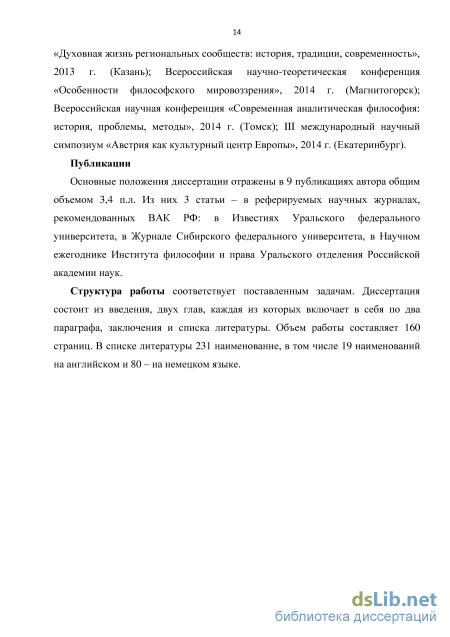 14

«Духовная жизнь региональных сообществ: история, традиции, современность», 2013 г. (Казань); Всероссийская научно-теоретическая конференция «Особенности философского мировоззрения», 2014 г. (Магнитогорск); Всероссийская научная конференция «Современная аналитическая философия: история, проблемы, методы», 2014 г. (Томск); III международный научный симпозиум «Австрия как культурный центр Европы», 2014 г. (Екатеринбург).

Публикации

Основные положения диссертации отражены в 9 публикациях автора общим объемом 3,4 п.л. Из них 3 статьи – в реферируемых научных журналах, рекомендованных ВАК РФ: в Известиях Уральского федерального университета, в Журнале Сибирского федерального университета, в Научном ежегоднике Института философии и права Уральского отделения Российской академии наук.

Структура работы соответствует поставленным задачам. Диссертация состоит из введения, двух глав, каждая из которых включает в себя по два параграфа, заключения и списка литературы. Объем работы составляет 160 страниц. В списке литературы 231 наименование, в том числе 19 наименований на английском и 80 – на немецком языке.

dsLib.net
библиотека диссертаций